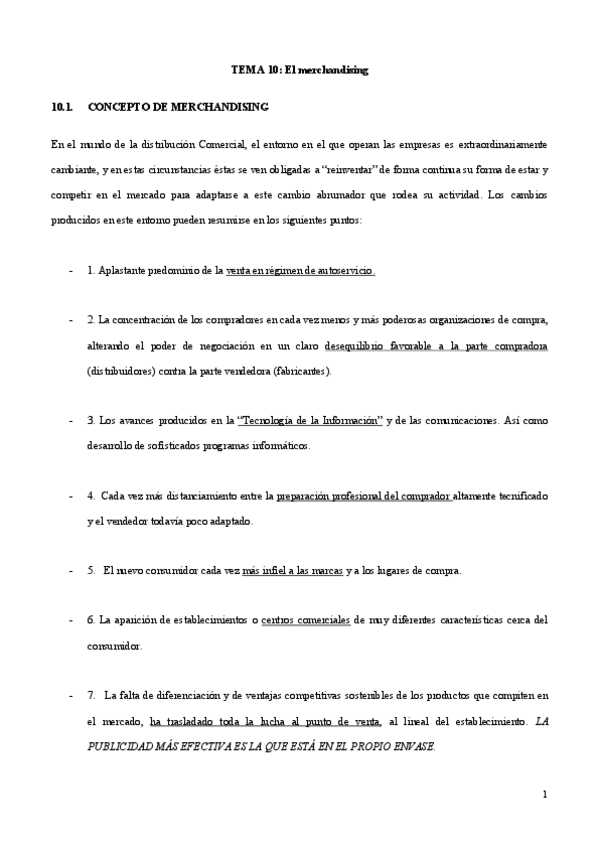 TEMA 10: El merchandising

10.1. CONCEPTO DE MERCHANDISING

En el mundo de la distribución Comercial, el entorno en el que operan las empresas es extraordinariamente cambiante, y en estas circunstancias éstas se ven obligadas a "reinventar" de forma continua su forma de estar y competir en el mercado para adaptarse a este cambio abrumador que rodea su actividad. Los cambios producidos en este entorno pueden resumirse en los siguientes puntos:

- 1. Aplastante predominio de la venta en régimen de autoservicio.

- 2. La concentración de los compradores en cada vez menos y más poderosas organizaciones de compra, alterando el poder de negociación en un claro desequilibrio favorable a la parte compradora (distribuidores) contra la parte vendedora (fabricantes).

- 3. Los avances producidos en la "Tecnología de la Información" y de las comunicaciones. Así como desarrollo de sofisticados programas informáticos.

- 4. Cada vez más distanciamiento entre la preparación profesional del comprador altamente tecnificado y el vendedor todavía poco adaptado.

- 5. El nuevo consumidor cada vez más infiel a las marcas y a los lugares de compra.

- 6. La aparición de establecimientos o centros comerciales de muy diferentes características cerca del consumidor.

- 7. La falta de diferenciación y de ventajas competitivas sostenibles de los productos que compiten en el mercado, ha trasladado toda la lucha al punto de venta, al lineal del establecimiento. LA PUBLICIDAD MÁS EFECTIVA ES LA QUE ESTÁ EN EL PROPIO ENVASE.

1